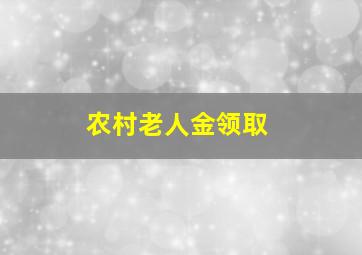 农村老人金领取